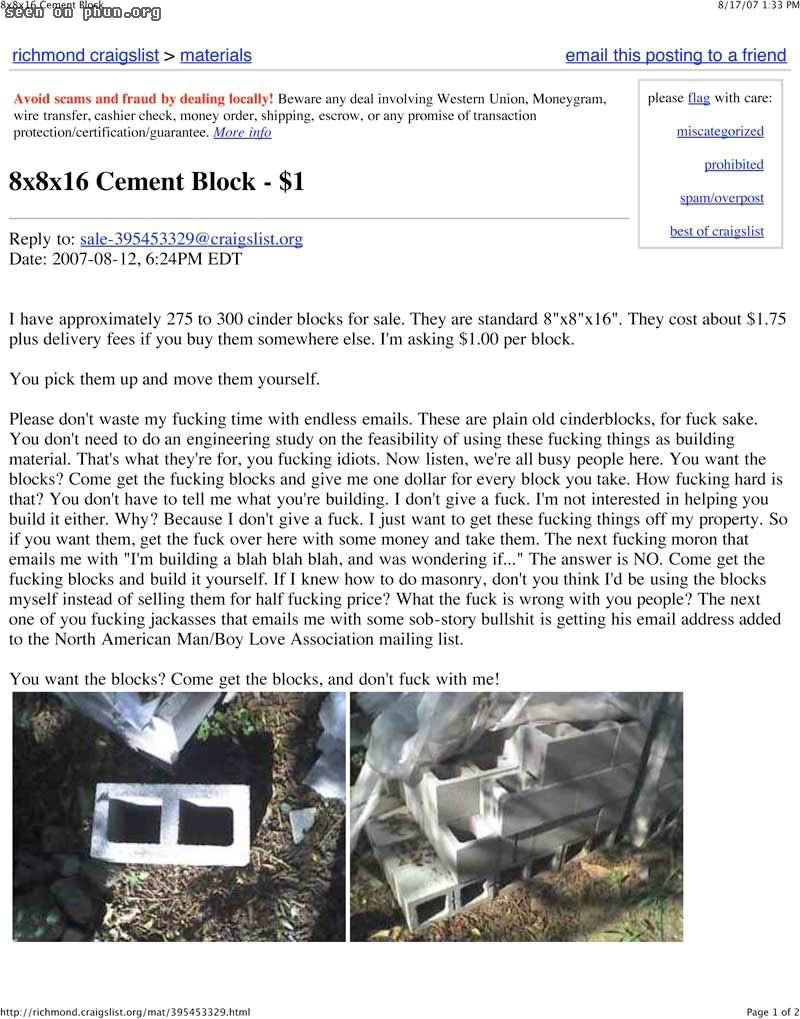 8x8x16 Cement Block
seen on phun.org
8/17/07 1:33 PM

richmond craigslist > materials

email this posting to a friend

Avoid scams and fraud by dealing locally! Beware any deal involving Western Union, Moneygram, wire transfer, cashier check, money order, shipping, escrow, or any promise of transaction protection/certification/guarantee. More info

please flag with care:

miscategorized

prohibited

spam/overpost

best of craigslist

8x8x16 Cement Block - $1

Reply to: sale-395453329@craigslist.org
Date: 2007-08-12, 6:24PM EDT

I have approximately 275 to 300 cinder blocks for sale. They are standard 8"x8"x16". They cost about $1.75 plus delivery fees if you buy them somewhere else. I'm asking $1.00 per block.

You pick them up and move them yourself.

Please don't waste my fucking time with endless emails. These are plain old cinderblocks, for fuck sake. You don't need to do an engineering study on the feasibility of using these fucking things as building material. That's what they're for, you fucking idiots. Now listen, we're all busy people here. You want the blocks? Come get the fucking blocks and give me one dollar for every block you take. How fucking hard is that? You don't have to tell me what you're building. I don't give a fuck. I'm not interested in helping you build it either. Why? Because I don't give a fuck. I just want to get these fucking things off my property. So if you want them, get the fuck over here with some money and take them. The next fucking moron that emails me with "I'm building a blah blah blah, and was wondering if..." The answer is NO. Come get the fucking blocks and build it yourself. If I knew how to do masonry, don't you think I'd be using the blocks myself instead of selling them for half fucking price? What the fuck is wrong with you people? The next one of you fucking jackasses that emails me with some sob-story bullshit is getting his email address added to the North American Man/Boy Love Association mailing list.

You want the blocks? Come get the blocks, and don't fuck with me!

http://richmond.craigslist.org/mat/395453329.html
Page 1 of 2